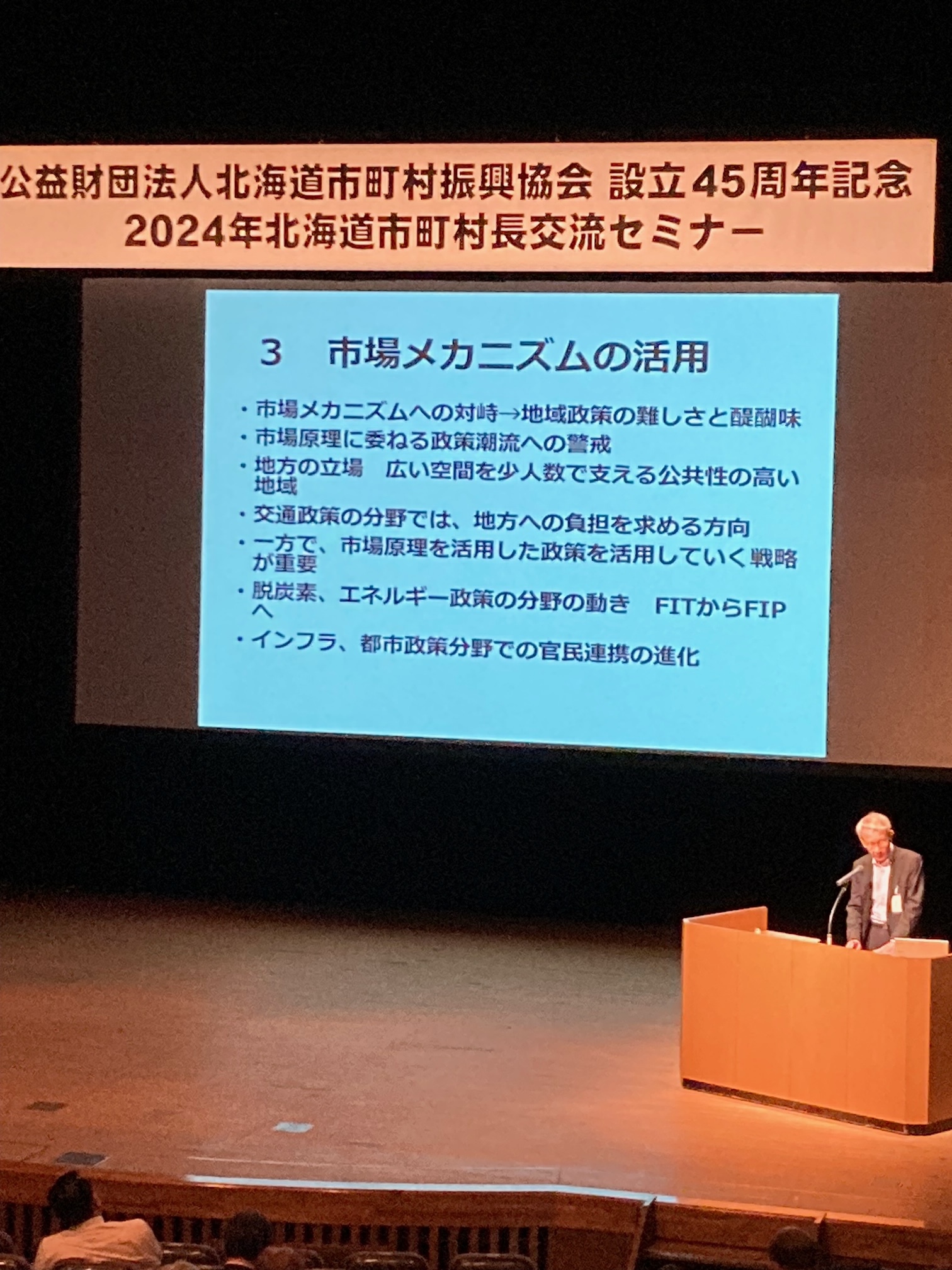 公益財団法人北海道市町村振興協会 設立45周年記念
2024年北海道市町村長交流セミナー

3 市場メカニズムの活用

・市場メカニズムへの対峙→地域政策の難しさと醍醐味
・市場原理に委ねる政策潮流への警戒
・地方の立場 広い空間を少人数で支える公共性の高い地域
・交通政策の分野では、地方への負担を求める方向
・一方で、市場原理を活用した政策を活用していく戦略が重要
・脱炭素、エネルギー政策の分野の動き FITからFIPへ
・インフラ、都市政策分野での官民連携の進化